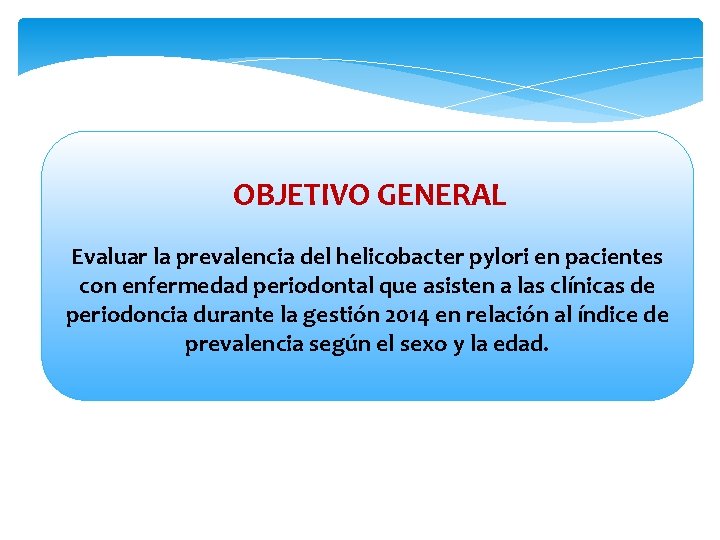 OBJETIVO GENERAL

Evaluar la prevalencia del helicobacter pylori en pacientes con enfermedad periodontal que asisten a las clínicas de periodoncia durante la gestión 2014 en relación al índice de prevalencia según el sexo y la edad.